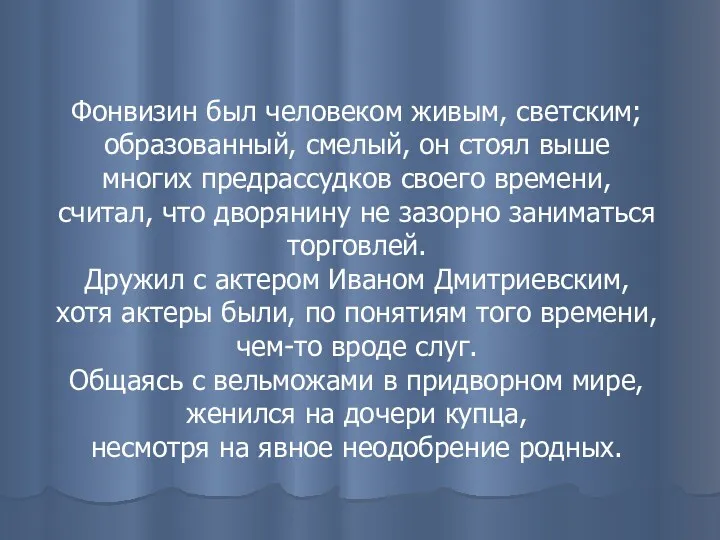 Фонвизин был человеком живым, светским; образованный, смелый, он стоял выше многих предрассудков своего времени, считал, что дворянину не зазорно заниматься торговлей.
Дружил с актером Иваном Дмитриевским, хотя актеры были, по понятиям того времени, чем-то вроде слуг.
Общаясь с вельможами в придворном мире, женился на дочери купца, несмотря на явное неодобрение родных.